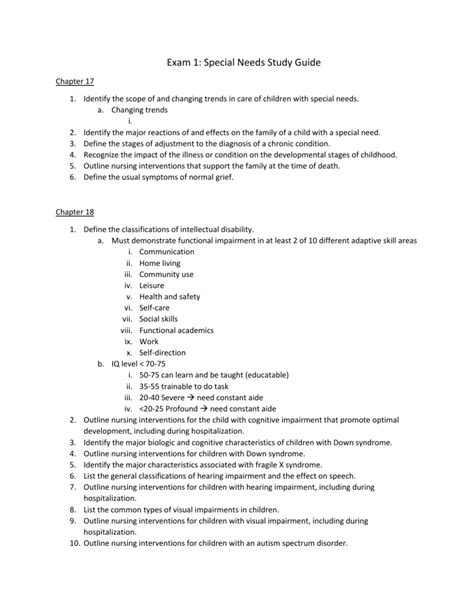 Exam 1: Special Needs Study Guide

Chapter 17

1. Identify the scope of and changing trends in care of children with special needs.
   a. Changing trends
      i.
2. Identify the major reactions of and effects on the family of a child with a special need.
3. Define the stages of adjustment to the diagnosis of a chronic condition.
4. Recognize the impact of the illness or condition on the developmental stages of childhood.
5. Outline nursing interventions that support the family at the time of death.
6. Define the usual symptoms of normal grief.

Chapter 18

1. Define the classifications of intellectual disability.
   a. Must demonstrate functional impairment in at least 2 of 10 different adaptive skill areas
      i. Communication
      ii. Home living
      iii. Community use
      iv. Leisure
      v. Health and safety
      vi. Self-care
      vii. Social skills
      viii. Functional academics
      ix. Work
      x. Self-direction
   b. IQ level < 70-75
      i. 50-75 can learn and be taught (educatable)
      ii. 35-55 trainable to do task
      iii. 20-40 Severe → need constant aide
      iv. <20-25 Profound → need constant aide
2. Outline nursing interventions for the child with cognitive impairment that promote optimal development, including during hospitalization.
3. Identify the major biologic and cognitive characteristics of children with Down syndrome.
4. Outline nursing interventions for children with Down syndrome.
5. Identify the major characteristics associated with fragile X syndrome.
6. List the general classifications of hearing impairment and the effect on speech.
7. Outline nursing interventions for children with hearing impairment, including during hospitalization.
8. List the common types of visual impairments in children.
9. Outline nursing interventions for children with visual impairment, including during hospitalization.
10. Outline nursing interventions for children with an autism spectrum disorder.